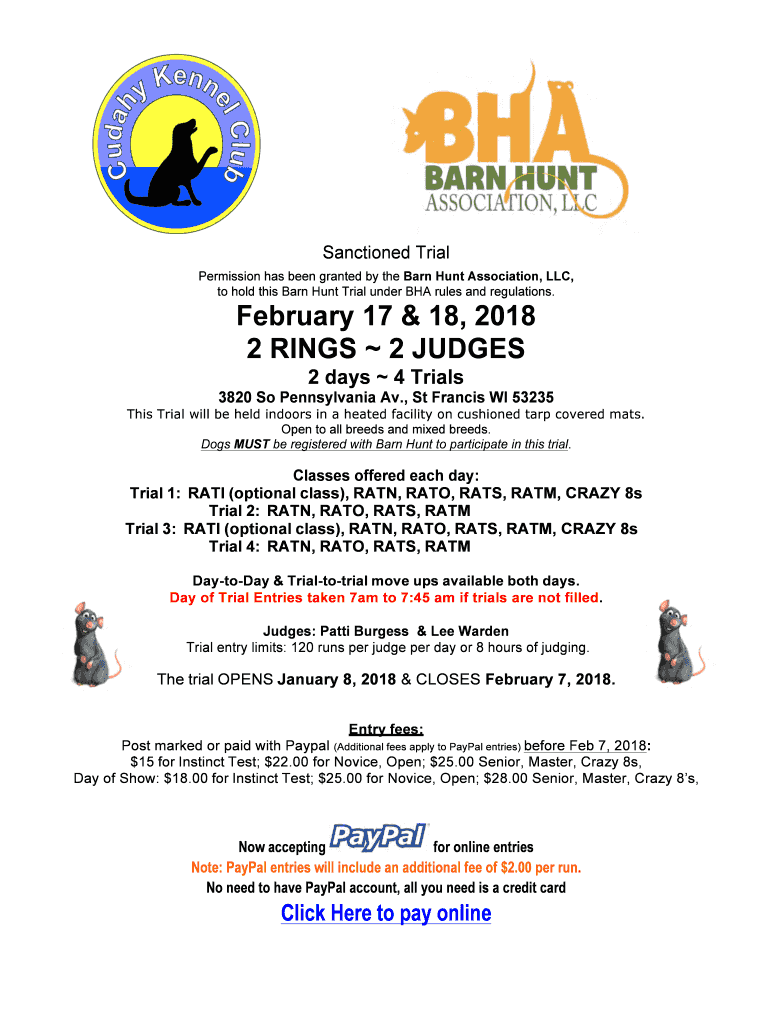 Cudahy Kennel Club

BHA
BARN HUNT
ASSOCIATION, LLC

Sanctioned Trial

Permission has been granted by the Barn Hunt Association, LLC, to hold this Barn Hunt Trial under BHA rules and regulations.

February 17 & 18, 2018
2 RINGS ~ 2 JUDGES

2 days ~ 4 Trials

3820 So Pennsylvania Av., St Francis WI 53235

This Trial will be held indoors in a heated facility on cushioned tarp covered mats.

Open to all breeds and mixed breeds.

Dogs MUST be registered with Barn Hunt to participate in this trial.

Classes offered each day:
Trial 1: RATI (optional class), RATN, RATO, RATS, RATM, CRAZY 8s
Trial 2: RATN, RATO, RATS, RATM
Trial 3: RATI (optional class), RATN, RATO, RATS, RATM, CRAZY 8s
Trial 4: RATN, RATO, RATS, RATM

Day-to-Day & Trial-to-trial move ups available both days.
Day of Trial Entries taken 7am to 7:45 am if trials are not filled.

Judges: Patti Burgess & Lee Warden
Trial entry limits: 120 runs per judge per day or 8 hours of judging.

The trial OPENS January 8, 2018 & CLOSES February 7, 2018.

Entry fees:
Post marked or paid with Paypal (Additional fees apply to PayPal entries) before Feb 7, 2018:
$15 for Instinct Test; $22.00 for Novice, Open; $25.00 Senior, Master, Crazy 8s,
Day of Show: $18.00 for Instinct Test; $25.00 for Novice, Open; $28.00 Senior, Master, Crazy 8's,

Now accepting PayPal for online entries
Note: PayPal entries will include an additional fee of $2.00 per run.
No need to have PayPal account, all you need is a credit card

Click Here to pay online